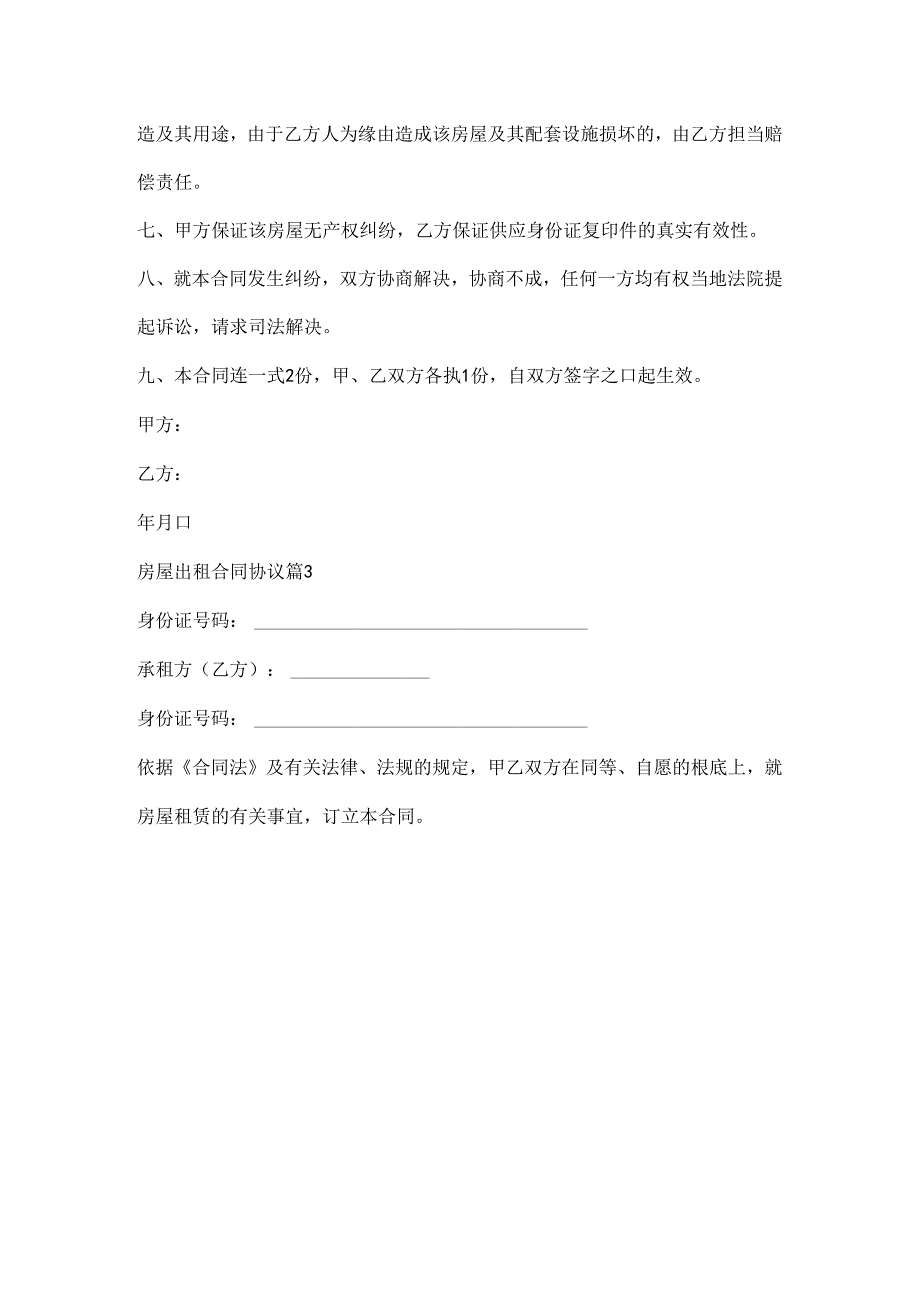 造及其用途，由于乙方人为缘由造成该房屋及其配套设施损坏的，由乙方担当赔偿责任。

七、甲方保证该房屋无产权纠纷，乙方保证供应身份证复印件的真实有效性。

八、就本合同发生纠纷，双方协商解决，协商不成，任何一方均有权当地法院提起诉讼，请求司法解决。

九、本合同连一式2份，甲、乙双方各执1份，自双方签字之口起生效。

甲方：

乙方：

年月口

房屋出租合同协议篇3

身份证号码：

承租方（乙方）：

身份证号码：

依据《合同法》及有关法律、法规的规定，甲乙双方在同等、自愿的根底上，就房屋租赁的有关事宜，订立本合同。